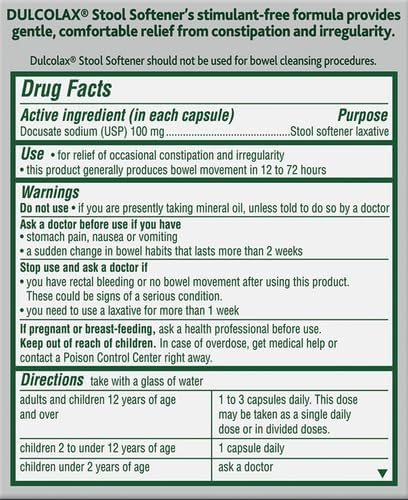 DULCOLAX® Stool Softener's stimulant-free formula provides gentle, comfortable relief from constipation and irregularity.

Dulcolax® Stool Softener should not be used for bowel cleansing procedures.

Drug Facts

Active ingredient (in each capsule)
Purpose
Docusate sodium (USP) 100 mg
Stool softener laxative

Use • for relief of occasional constipation and irregularity
• this product generally produces bowel movement in 12 to 72 hours

Warnings
Do not use • if you are presently taking mineral oil, unless told to do so by a doctor

Ask a doctor before use if you have
• stomach pain, nausea or vomiting
• a sudden change in bowel habits that lasts more than 2 weeks

Stop use and ask a doctor if
• you have rectal bleeding or no bowel movement after using this product. These could be signs of a serious condition.
• you need to use a laxative for more than 1 week

If pregnant or breast-feeding, ask a health professional before use.
Keep out of reach of children. In case of overdose, get medical help or contact a Poison Control Center right away.

Directions take with a glass of water

| adults and children 12 years of age and over | 1 to 3 capsules daily. This dose may be taken as a single daily dose or in divided doses. |
|---|---|
| children 2 to under 12 years of age | 1 capsule daily |
| children under 2 years of age | ask a doctor |

▼